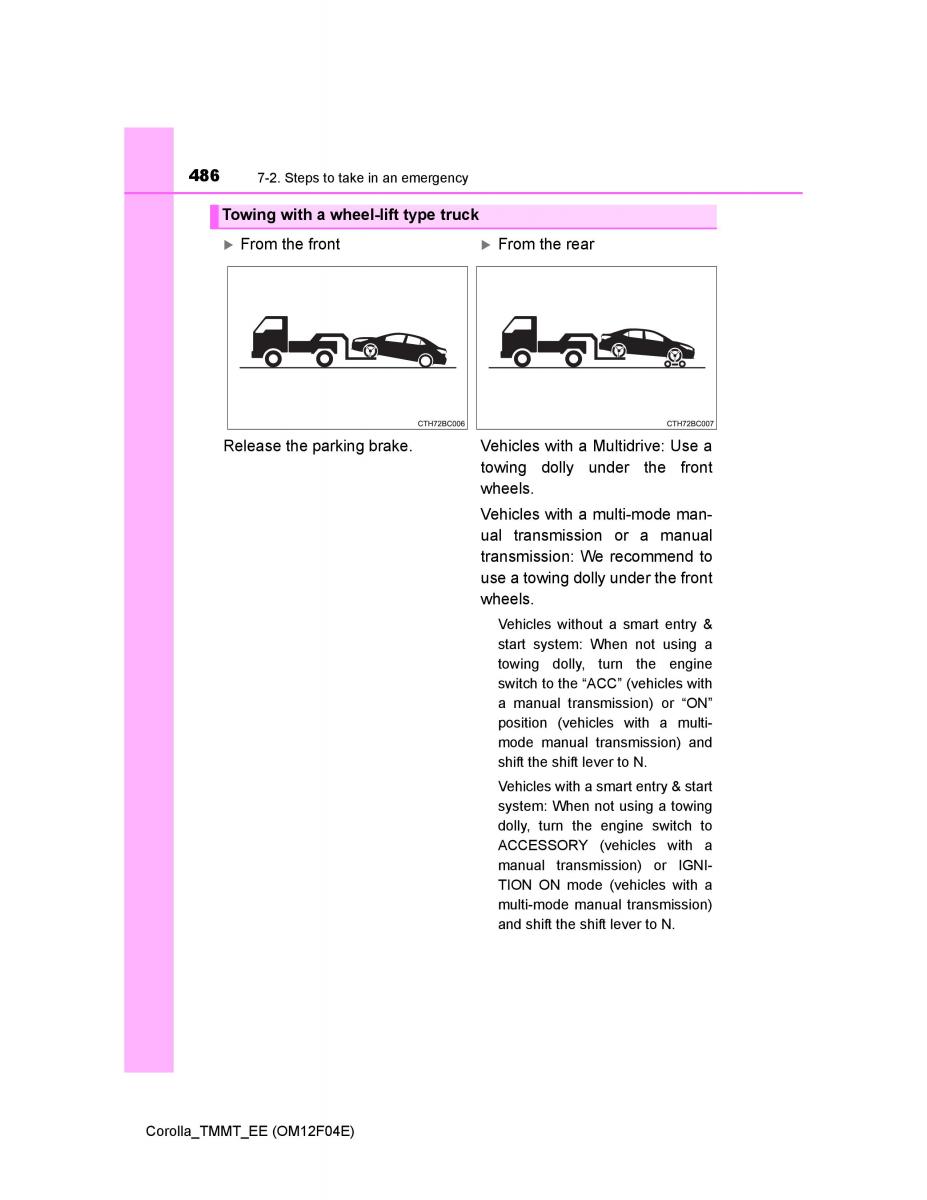 486 7-2. Steps to take in an emergency

Towing with a wheel-lift type truck

▶ From the front

CTH72BC006

Release the parking brake.

▶ From the rear

CTH72BC007

Vehicles with a Multidrive: Use a towing dolly under the front wheels.

Vehicles with a multi-mode manual transmission or a manual transmission: We recommend to use a towing dolly under the front wheels.

Vehicles without a smart entry & start system: When not using a towing dolly, turn the engine switch to the “ACC” (vehicles with a manual transmission) or “ON” position (vehicles with a multi-mode manual transmission) and shift the shift lever to N.

Vehicles with a smart entry & start system: When not using a towing dolly, turn the engine switch to ACCESSORY (vehicles with a manual transmission) or IGNITION ON mode (vehicles with a multi-mode manual transmission) and shift the shift lever to N.

Corolla_TMMT_EE (OM12F04E)